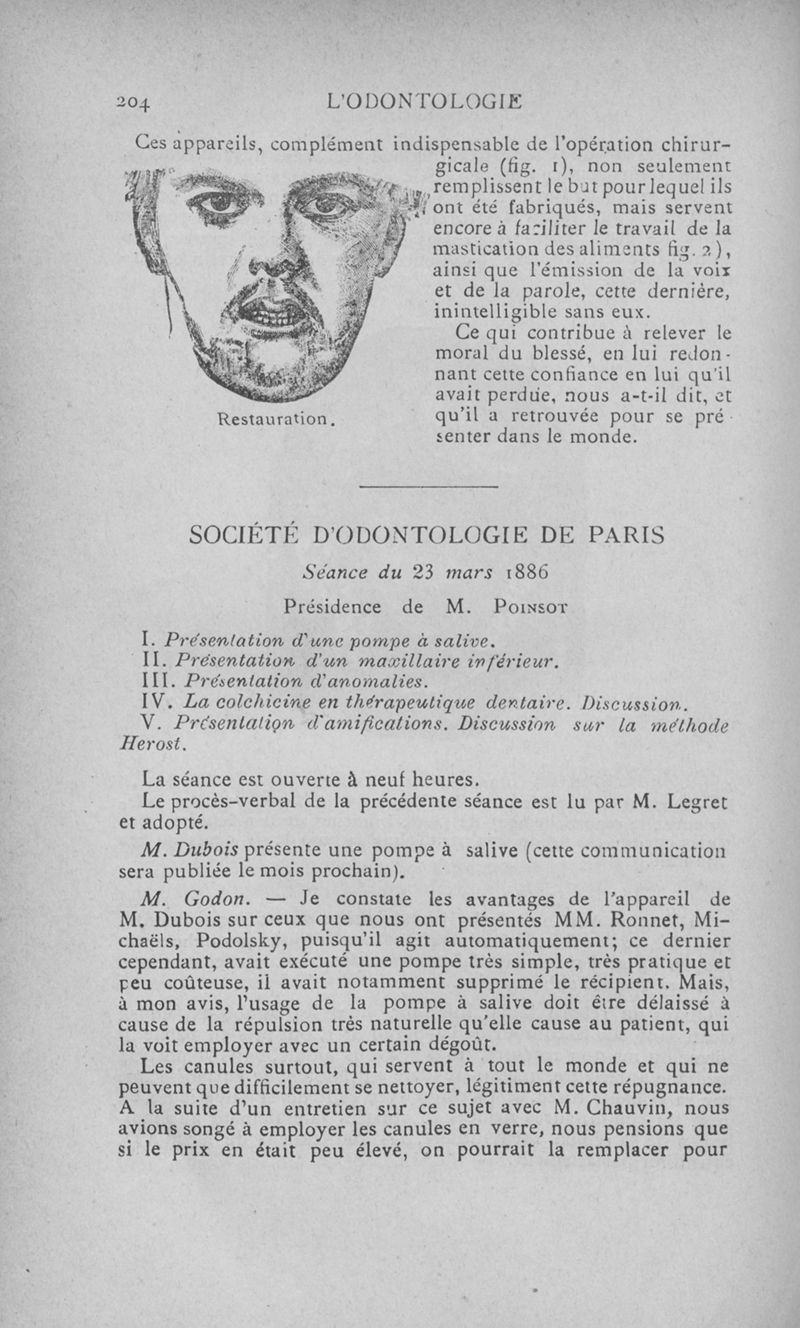 204 L'ODONTOLOGIE

Ces appareils, complément indispensable de l'opération chirurgicale (fig. 1), non seulement remplissent le but pour lequel ils ont été fabriqués, mais servent encore à faciliter le travail de la mastication des aliments fig. 2), ainsi que l'émission de la voix et de la parole, cette dernière, inintelligible sans eux.

Ce qui contribue à relever le moral du blessé, en lui redonnant cette confiance en lui qu'il avait perdue, nous a-t-il dit, et qu'il a retrouvée pour se présenter dans le monde.

Restauration.

SOCIÉTÉ D'ODONTOLOGIE DE PARIS

Séance du 23 mars 1886

Présidence de M. Poinsot

I. Présentation d'une pompe à salive.
II. Présentation d'un maxillaire inférieur.
III. Présentation d'anomalies.
IV. La colchicine en thérapeutique dentaire. Discussion.
V. Présentation d'amifications. Discussion sur la méthode Herost.

La séance est ouverte à neuf heures.

Le procès-verbal de la précédente séance est lu par M. Legret et adopté.

M. Dubois présente une pompe à salive (cette communication sera publiée le mois prochain).

M. Godon. — Je constate les avantages de l'appareil de M. Dubois sur ceux que nous ont présentés MM. Ronnet, Michaëls, Podolsky, puisqu'il agit automatiquement; ce dernier cependant, avait exécuté une pompe très simple, très pratique et peu coûteuse, il avait notamment supprimé le récipient. Mais, à mon avis, l'usage de la pompe à salive doit être délaissé à cause de la répulsion très naturelle qu'elle cause au patient, qui la voit employer avec un certain dégoût.

Les canules surtout, qui servent à tout le monde et qui ne peuvent que difficilement se nettoyer, légitiment cette répugnance. A la suite d'un entretien sur ce sujet avec M. Chauvin, nous avions songé à employer les canules en verre, nous pensions que si le prix en était peu élevé, on pourrait la remplacer pour